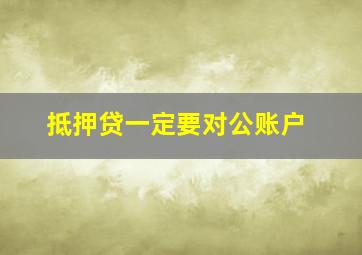 抵押贷一定要对公账户